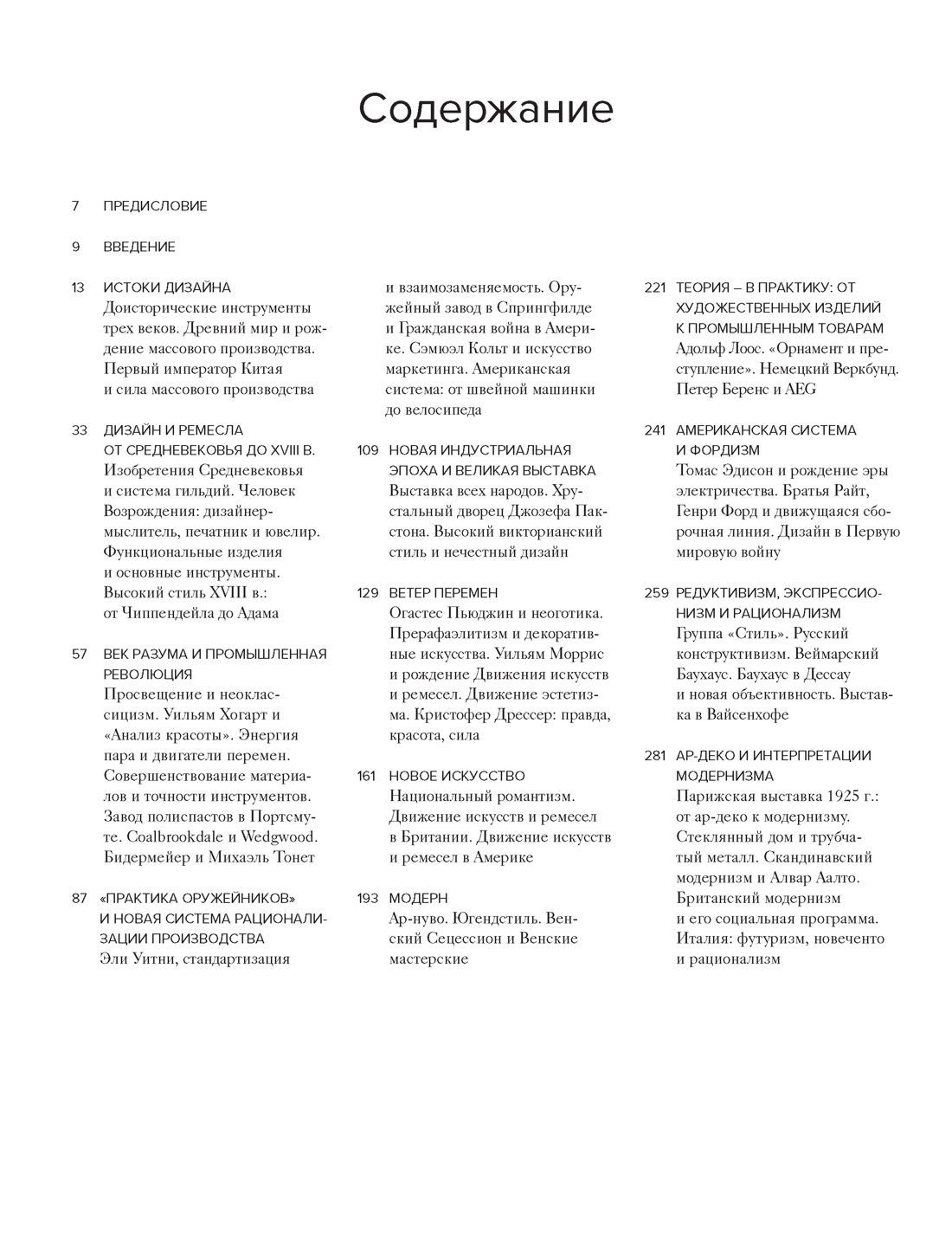 Содержание

7 ПРЕДИСЛОВИЕ

9 ВВЕДЕНИЕ

13 ИСТОКИ ДИЗАЙНА
Доисторические инструменты трех веков. Древний мир и рождение массового производства. Первый император Китая и сила массового производства

33 ДИЗАЙН И РЕМЕСЛА ОТ СРЕДНЕВЕКОВЬЯ ДО XVIII В.
Изобретения Средневековья и система гильдий. Человек Возрождения: дизайнер-мыслитель, печатник и ювелир. Функциональные изделия и основные инструменты. Высокий стиль XVIII в.: от Чиппендейла до Адама

57 ВЕК РАЗУМА И ПРОМЫШЛЕННАЯ РЕВОЛЮЦИЯ
Просвещение и неоклассицизм. Уильям Хогарт и «Анализ красоты». Энергия пара и двигатели перемен. Совершенствование материалов и точности инструментов. Завод полиспастов в Портсмуте. Coalbrookdale и Wedgwood. Бидермейер и Михаэль Тонет

87 «ПРАКТИКА ОРУЖЕЙНИКОВ» И НОВАЯ СИСТЕМА РАЦИОНАЛИЗАЦИИ ПРОИЗВОДСТВА
Эли Уитни, стандартизация и взаимозаменяемость. Оружейный завод в Спрингфилде и Гражданская война в Америке. Сэмюэл Кольт и искусство маркетинга. Американская система: от швейной машинки до велосипеда

109 НОВАЯ ИНДУСТРИАЛЬНАЯ ЭПОХА И ВЕЛИКАЯ ВЫСТАВКА
Выставка всех народов. Хрустальный дворец Джозефа Пакстона. Высокий викторианский стиль и нечестный дизайн

129 ВЕТЕР ПЕРЕМЕН
Огастес Пьюджин и неоготика. Прерафаэлитизм и декоративные искусства. Уильям Моррис и рождение Движения искусств и ремесел. Движение эстетизма. Кристофер Дрессер: правда, красота, сила

161 НОВОЕ ИСКУССТВО
Национальный романтизм. Движение искусств и ремесел в Британии. Движение искусств и ремесел в Америке

193 МОДЕРН
Ар-нуво. Югендстиль. Венский Сецессион и Венские мастерские

221 ТЕОРИЯ – В ПРАКТИКУ: ОТ ХУДОЖЕСТВЕННЫХ ИЗДЕЛИЙ К ПРОМЫШЛЕННЫМ ТОВАРАМ
Адольф Лоос. «Орнамент и преступление». Немецкий Веркбунд. Петер Беренс и AEG

241 АМЕРИКАНСКАЯ СИСТЕМА И ФОРДИЗМ
Томас Эдисон и рождение эры электричества. Братья Райт, Генри Форд и движущаяся сборочная линия. Дизайн в Первую мировую войну

259 РЕДУКТИВИЗМ, ЭКСПРЕССИОНИЗМ И РАЦИОНАЛИЗМ
Группа «Стиль». Русский конструктивизм. Веймарский Баухаус. Баухаус в Дессау и новая объективность. Выставка в Вайсенхофе

281 АР-ДЕКО И ИНТЕРПРЕТАЦИИ МОДЕРНИЗМА
Парижская выставка 1925 г.: от ар-деко к модернизму. Стеклянный дом и трубчатый металл. Скандинавский модернизм и Алвар Аалто. Британский модернизм и его социальная программа. Италия: футуризм, новеченто и рационализм